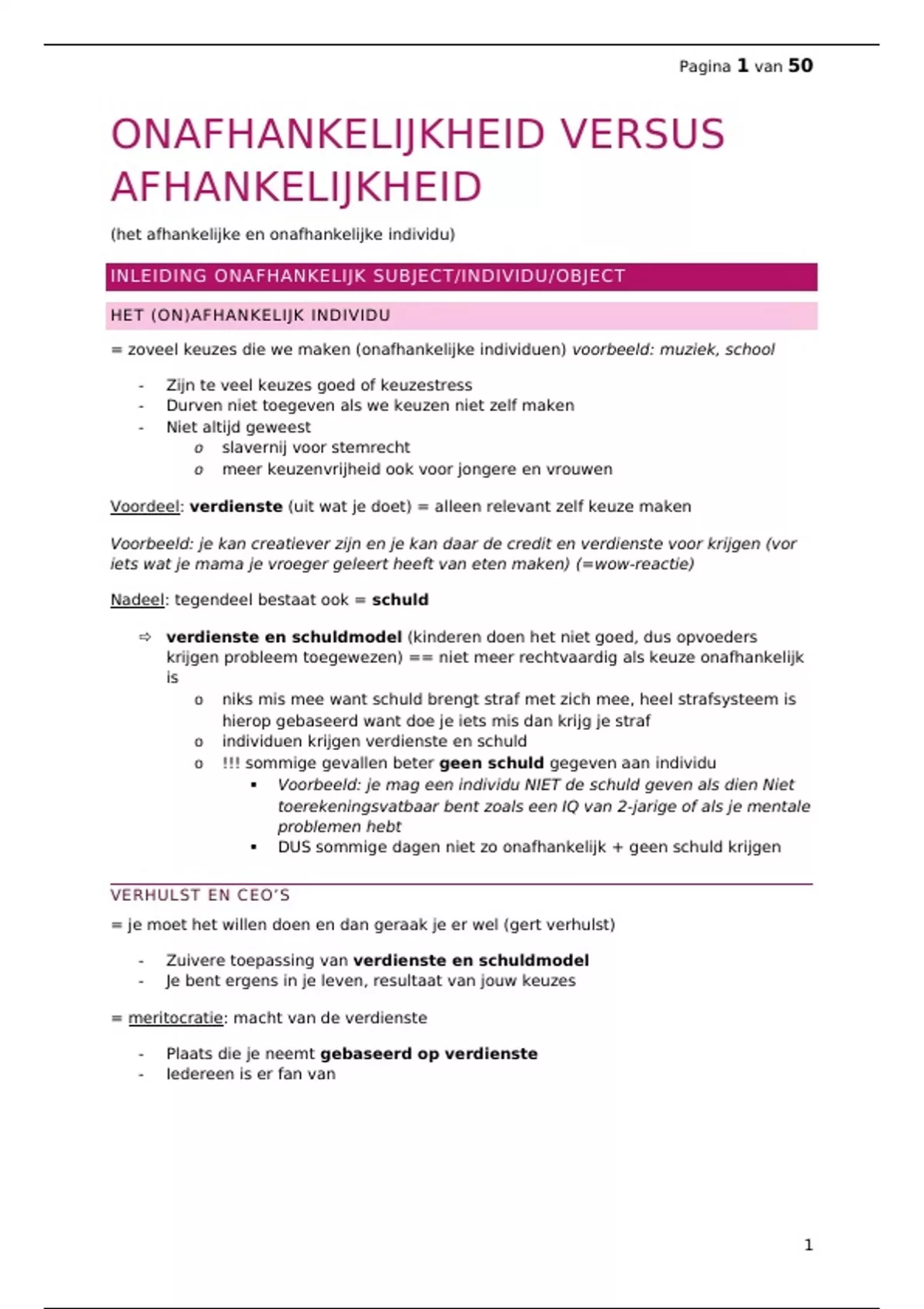 Pagina 1 van 50

ONAFHANKELIJKHEID VERSUS AFHANKELIJKHEID

(het afhankelijke en onafhankelijke individu)

INLEIDING ONAFHANKELIJK SUBJECT/INDIVIDU/OBJECT

HET (ON)AFHANKELIJK INDIVIDU

= zoveel keuzes die we maken (onafhankelijke individuen) voorbeeld: muziek, school

- Zijn te veel keuzes goed of keuzestress
- Durven niet toegeven als we keuzen niet zelf maken
- Niet altijd geweest
  o slavernij voor stemrecht
  o meer keuzenvrijheid ook voor jongere en vrouwen

Voordeel: verdienste (uit wat je doet) = alleen relevant zelf keuze maken

Voorbeeld: je kan creatiever zijn en je kan daar de credit en verdienste voor krijgen (vor iets wat je mama je vroeger geleert heeft van eten maken) (=wow-reactie)

Nadeel: tegendeel bestaat ook = schuld

⇨ verdienste en schuldmodel (kinderen doen het niet goed, dus opvoeders krijgen probleem toegewezen) == niet meer rechtvaardig als keuze onafhankelijk is
  o niks mis mee want schuld brengt straf met zich mee, heel strafsysteem is hierop gebaseerd want doe je iets mis dan krijg je straf
  o individuen krijgen verdienste en schuld
  o !!! sommige gevallen beter geen schuld gegeven aan individu
    ▪ Voorbeeld: je mag een individu NIET de schuld geven als dien Niet toerekeningsvatbaar bent zoals een IQ van 2-jarige of als je mentale problemen hebt
    ▪ DUS sommige dagen niet zo onafhankelijk + geen schuld krijgen

VERHULST EN CEO'S

= je moet het willen doen en dan geraak je er wel (gert verhulst)

- Zuivere toepassing van verdienste en schuldmodel
- Je bent ergens in je leven, resultaat van jouw keuzes

= meritocratie: macht van de verdienste

- Plaats die je neemt gebaseerd op verdienste
- Iedereen is er fan van

1